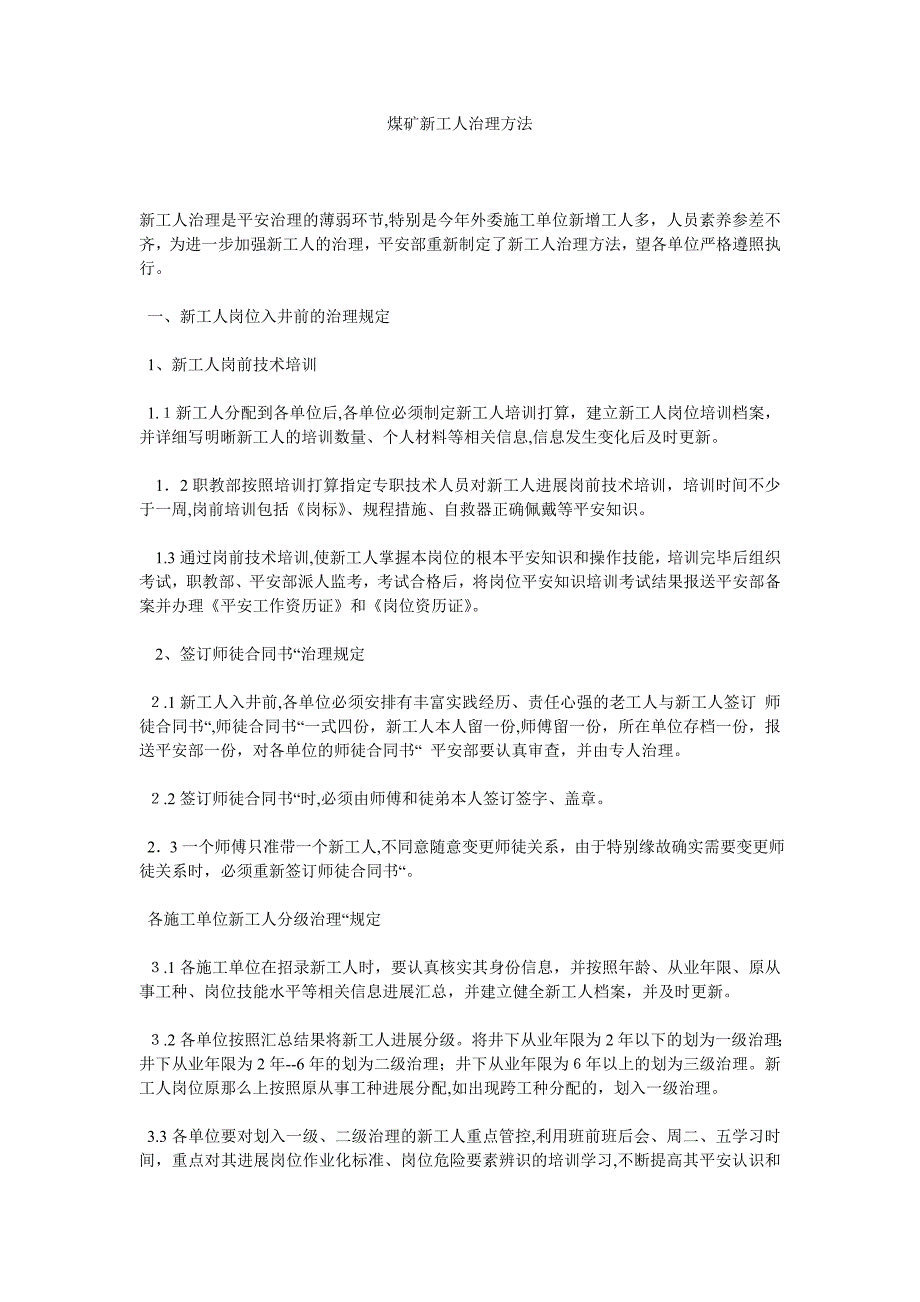 煤矿新工人治理方法

新工人治理是平安治理的薄弱环节,特别是今年外委施工单位新增工人多，人员素养参差不齐，为进一步加强新工人的治理，平安部重新制定了新工人治理方法，望各单位严格遵照执行。

一、新工人岗位入井前的治理规定

1、新工人岗前技术培训

1. 1 新工人分配到各单位后,各单位必须制定新工人培训打算，建立新工人岗位培训档案，并详细写明晰新工人的培训数量、个人材料等相关信息,信息发生变化后及时更新。

1．2 职教部按照培训打算指定专职技术人员对新工人进展岗前技术培训，培训时间不少于一周,岗前培训包括《岗标》、规程措施、自救器正确佩戴等平安知识。

1.3 通过岗前技术培训,使新工人掌握本岗位的根本平安知识和操作技能，培训完毕后组织考试，职教部、平安部派人监考，考试合格后，将岗位平安知识培训考试结果报送平安部备案并办理《平安工作资历证》和《岗位资历证》。

2、签订师徒合同书“治理规定

2 .1 新工人入井前,各单位必须安排有丰富实践经历、责任心强的老工人与新工人签订 师徒合同书“,师徒合同书“一式四份，新工人本人留一份,师傅留一份，所在单位存档一份，报送平安部一份，对各单位的师徒合同书“ 平安部要认真审查，并由专人治理。

2 .2 签订师徒合同书“时,必须由师傅和徒弟本人签订签字、盖章。

2．3 一个师傅只准带一个新工人,不同意随意变更师徒关系，由于特别缘故确实需要变更师徒关系时，必须重新签订师徒合同书“。

各施工单位新工人分级治理“规定

3 .1 各施工单位在招录新工人时，要认真核实其身份信息，并按照年龄、从业年限、原从事工种、岗位技能水平等相关信息进展汇总，并建立健全新工人档案，并及时更新。

3 .2 各单位按照汇总结果将新工人进展分级。将井下从业年限为 2 年以下的划为一级治理;井下从业年限为 2 年--6 年的划为二级治理；井下从业年限为 6 年以上的划为三级治理。新工人岗位原那么上按照原从事工种进展分配,如出现跨工种分配的，划入一级治理。

3.3 各单位要对划入一级、二级治理的新工人重点管控,利用班前班后会、周二、五学习时间，重点对其进展岗位作业化标准、岗位危险要素辨识的培训学习,不断提高其平安认识和